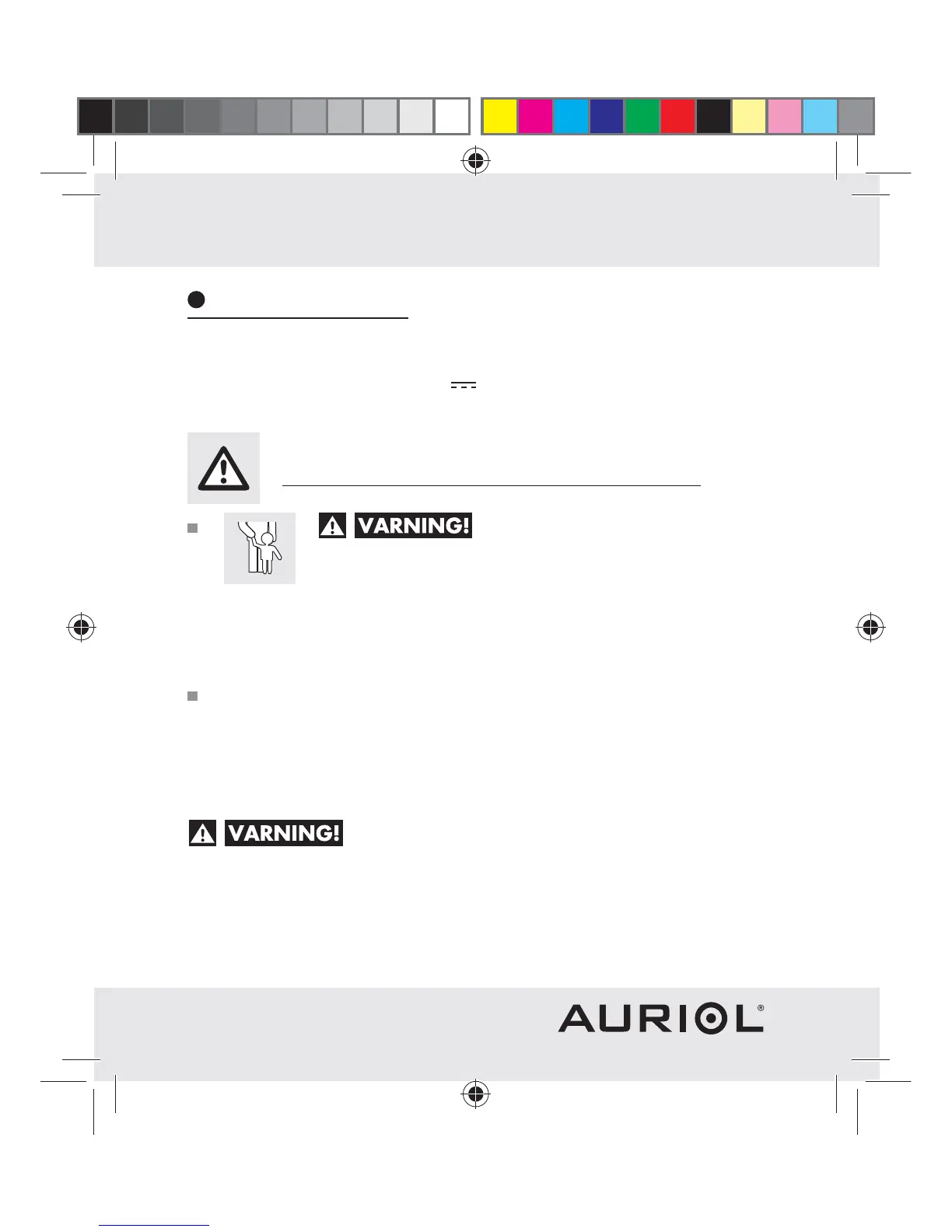 VARNING!

VARNING!

AURIOL®